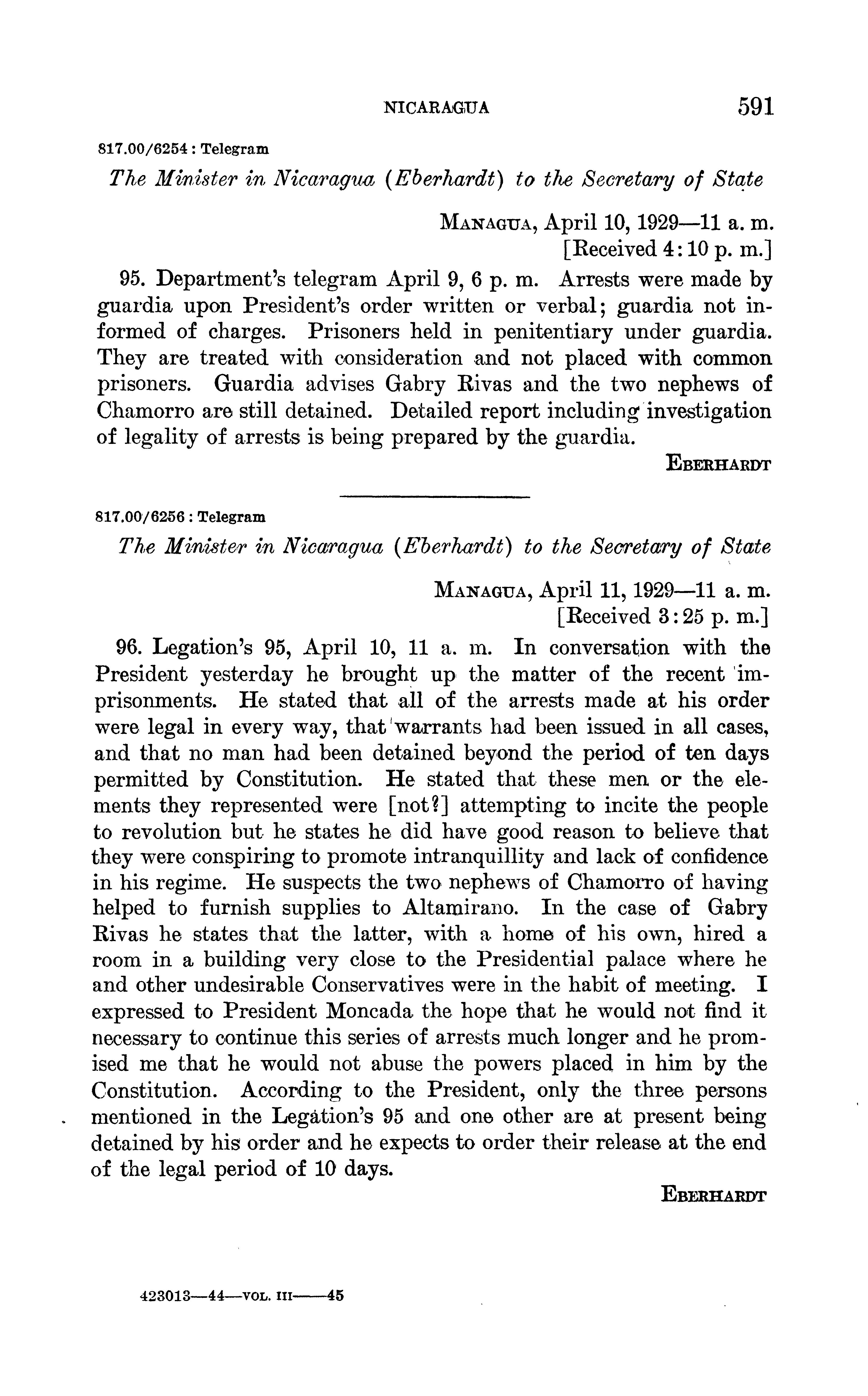 NICARAGUA 591

817.00/6254 : Telegram

The Minister in Nicaragua (Eberhardt) to the Secretary of State

MANAGUA, April 10, 1929—11 a. m.
[Received 4:10 p. m.]

95. Department's telegram April 9, 6 p. m. Arrests were made by guardia upon President's order written or verbal; guardia not informed of charges. Prisoners held in penitentiary under guardia. They are treated with consideration and not placed with common prisoners. Guardia advises Gabry Rivas and the two nephews of Chamorro are still detained. Detailed report including investigation of legality of arrests is being prepared by the guardia.

EBERHARDT

817.00/6256 : Telegram

The Minister in Nicaragua (Eberhardt) to the Secretary of State

MANAGUA, April 11, 1929—11 a. m.
[Received 3:25 p. m.]

96. Legation's 95, April 10, 11 a. m. In conversation with the President yesterday he brought up the matter of the recent imprisonments. He stated that all of the arrests made at his order were legal in every way, that warrants had been issued in all cases, and that no man had been detained beyond the period of ten days permitted by Constitution. He stated that these men or the elements they represented were [not?] attempting to incite the people to revolution but he states he did have good reason to believe that they were conspiring to promote intranquillity and lack of confidence in his regime. He suspects the two nephews of Chamorro of having helped to furnish supplies to Altamirano. In the case of Gabry Rivas he states that the latter, with a home of his own, hired a room in a building very close to the Presidential palace where he and other undesirable Conservatives were in the habit of meeting. I expressed to President Moncada the hope that he would not find it necessary to continue this series of arrests much longer and he promised me that he would not abuse the powers placed in him by the Constitution. According to the President, only the three persons mentioned in the Legation's 95 and one other are at present being detained by his order and he expects to order their release at the end of the legal period of 10 days.

EBERHARDT

423013—44—VOL. III——45